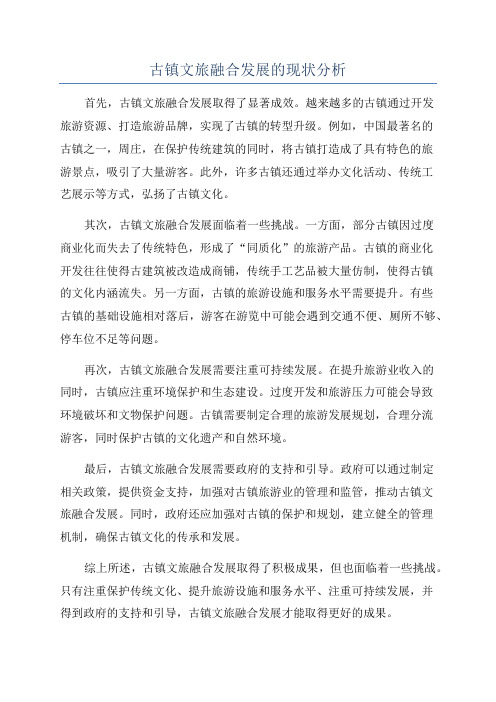 古镇文旅融合发展的现状分析

首先，古镇文旅融合发展取得了显著成效。越来越多的古镇通过开发旅游资源、打造旅游品牌，实现了古镇的转型升级。例如，中国最著名的古镇之一，周庄，在保护传统建筑的同时，将古镇打造成了具有特色的旅游景点，吸引了大量游客。此外，许多古镇还通过举办文化活动、传统工艺展示等方式，弘扬了古镇文化。

其次，古镇文旅融合发展面临着一些挑战。一方面，部分古镇因过度商业化而失去了传统特色，形成了“同质化”的旅游产品。古镇的商业化开发往往使得古建筑被改造成商铺，传统手工艺品被大量仿制，使得古镇的文化内涵流失。另一方面，古镇的旅游设施和服务水平需要提升。有些古镇的基础设施相对落后，游客在游览中可能会遇到交通不便、厕所不够、停车位不足等问题。

再次，古镇文旅融合发展需要注重可持续发展。在提升旅游业收入的同时，古镇应注重环境保护和生态建设。过度开发和旅游压力可能会导致环境破坏和文物保护问题。古镇需要制定合理的旅游发展规划，合理分流游客，同时保护古镇的文化遗产和自然环境。

最后，古镇文旅融合发展需要政府的支持和引导。政府可以通过制定相关政策，提供资金支持，加强对古镇旅游业的管理和监管，推动古镇文旅融合发展。同时，政府还应加强对古镇的保护和规划，建立健全的管理机制，确保古镇文化的传承和发展。

综上所述，古镇文旅融合发展取得了积极成果，但也面临着一些挑战。只有注重保护传统文化、提升旅游设施和服务水平、注重可持续发展，并得到政府的支持和引导，古镇文旅融合发展才能取得更好的成果。